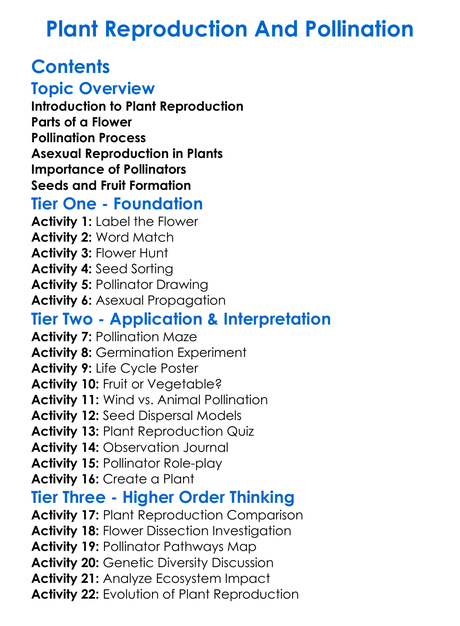 Plant Reproduction And Pollination

Contents

Topic Overview

Introduction to Plant Reproduction
Parts of a Flower
Pollination Process
Asexual Reproduction in Plants
Importance of Pollinators
Seeds and Fruit Formation

Tier One - Foundation

Activity 1: Label the Flower
Activity 2: Word Match
Activity 3: Flower Hunt
Activity 4: Seed Sorting
Activity 5: Pollinator Drawing
Activity 6: Asexual Propagation

Tier Two - Application & Interpretation

Activity 7: Pollination Maze
Activity 8: Germination Experiment
Activity 9: Life Cycle Poster
Activity 10: Fruit or Vegetable?
Activity 11: Wind vs. Animal Pollination
Activity 12: Seed Dispersal Models
Activity 13: Plant Reproduction Quiz
Activity 14: Observation Journal
Activity 15: Pollinator Role-play
Activity 16: Create a Plant

Tier Three - Higher Order Thinking

Activity 17: Plant Reproduction Comparison
Activity 18: Flower Dissection Investigation
Activity 19: Pollinator Pathways Map
Activity 20: Genetic Diversity Discussion
Activity 21: Analyze Ecosystem Impact
Activity 22: Evolution of Plant Reproduction